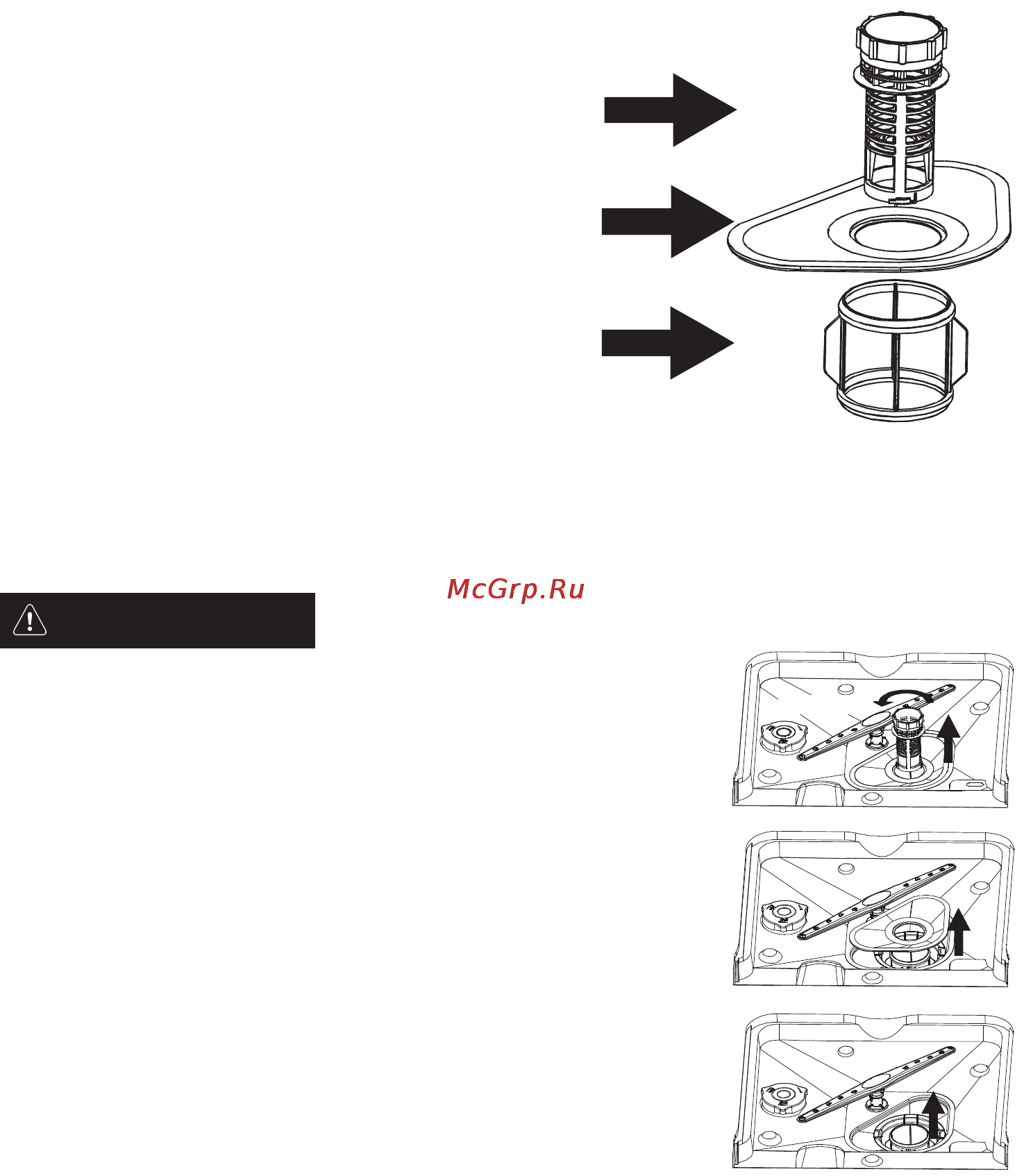 McGrp.Ru